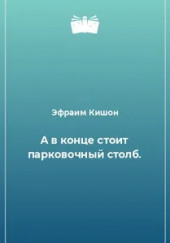 Эфраим Кишон

А в конце стоит парковочный столб.